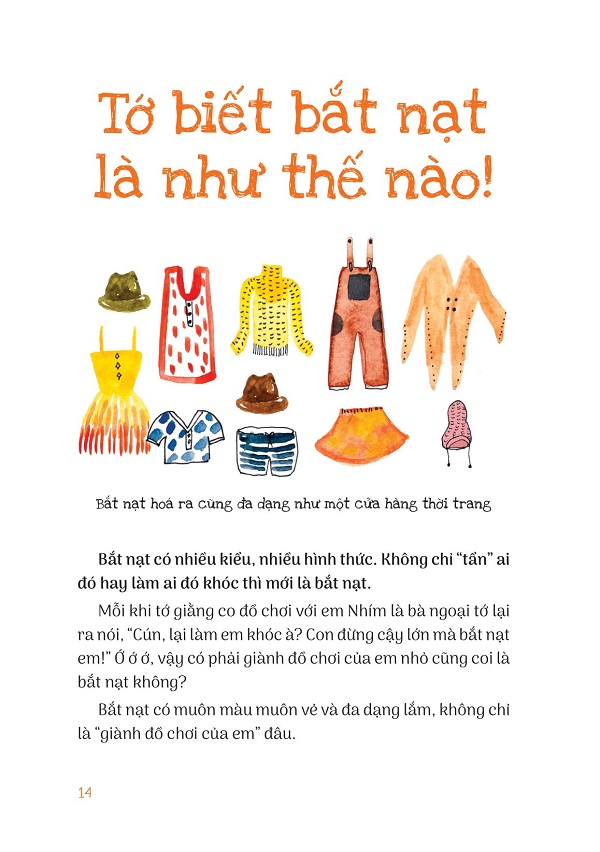 Tớ biết bắt nạt là như thế nào!

Bắt nạt hoá ra cũng đa dạng như một cửa hàng thời trang

Bắt nạt có nhiều kiểu, nhiều hình thức. Không chỉ "tẩn" ai đó hay làm ai đó khóc thì mới là bắt nạt.

Mỗi khi tớ giằng co đồ chơi với em Nhím là bà ngoại tớ lại ra nói, "Cún, lại làm em khóc à? Con đừng cậy lớn mà bắt nạt em!" Ớ ớ ớ, vậy có phải giành đồ chơi của em nhỏ cũng coi là bắt nạt không?

Bắt nạt có muôn màu muôn vẻ và đa dạng lắm, không chỉ là "giành đồ chơi của em" đâu.

14